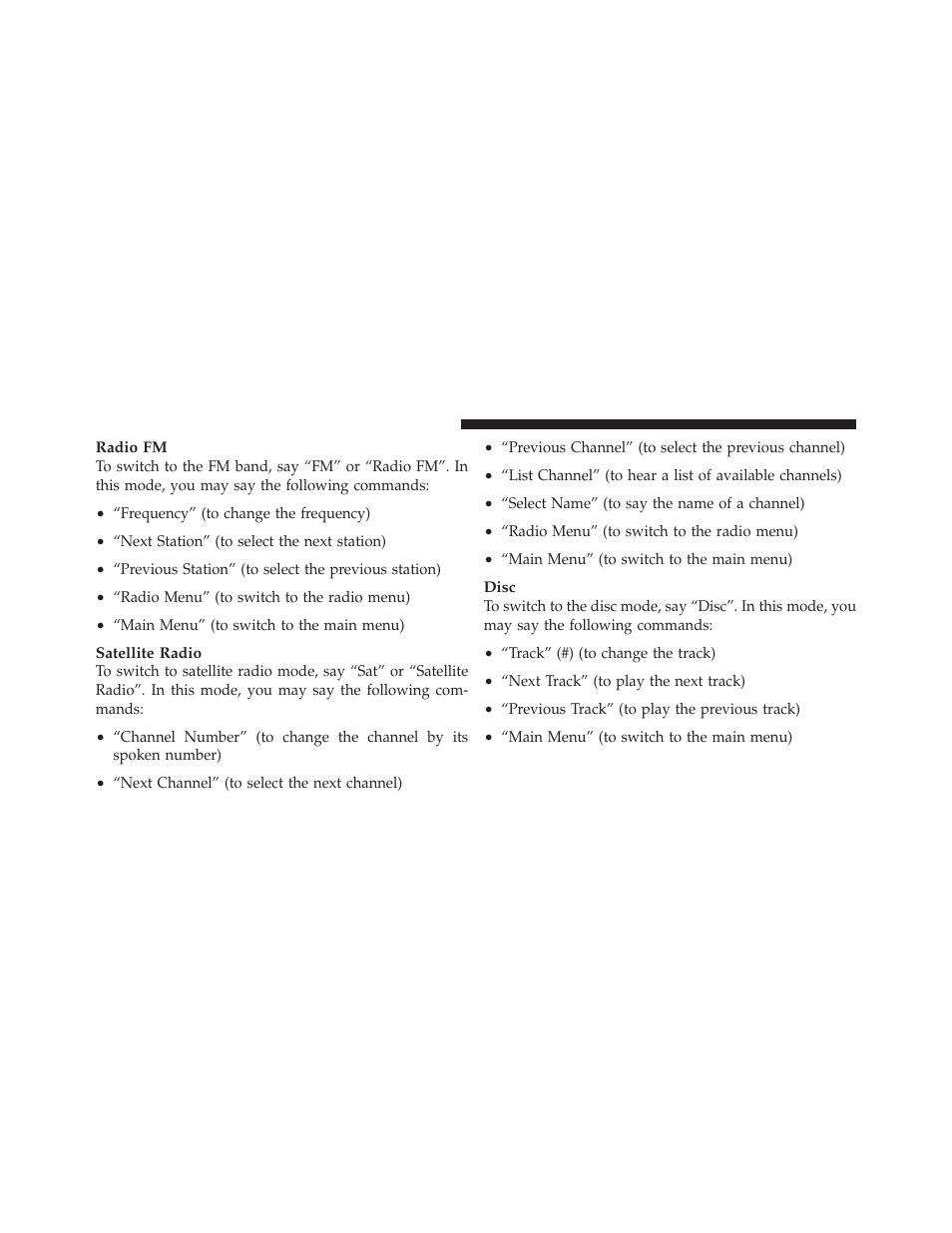 Radio FM
To switch to the FM band, say “FM” or “Radio FM”. In this mode, you may say the following commands:

• “Frequency” (to change the frequency)

• “Next Station” (to select the next station)

• “Previous Station” (to select the previous station)

• “Radio Menu” (to switch to the radio menu)

• “Main Menu” (to switch to the main menu)

Satellite Radio
To switch to satellite radio mode, say “Sat” or “Satellite Radio”. In this mode, you may say the following commands:

• “Channel Number” (to change the channel by its spoken number)

• “Next Channel” (to select the next channel)

• “Previous Channel” (to select the previous channel)

• “List Channel” (to hear a list of available channels)

• “Select Name” (to say the name of a channel)

• “Radio Menu” (to switch to the radio menu)

• “Main Menu” (to switch to the main menu)

Disc
To switch to the disc mode, say “Disc”. In this mode, you may say the following commands:

• “Track” (#) (to change the track)

• “Next Track” (to play the next track)

• “Previous Track” (to play the previous track)

• “Main Menu” (to switch to the main menu)